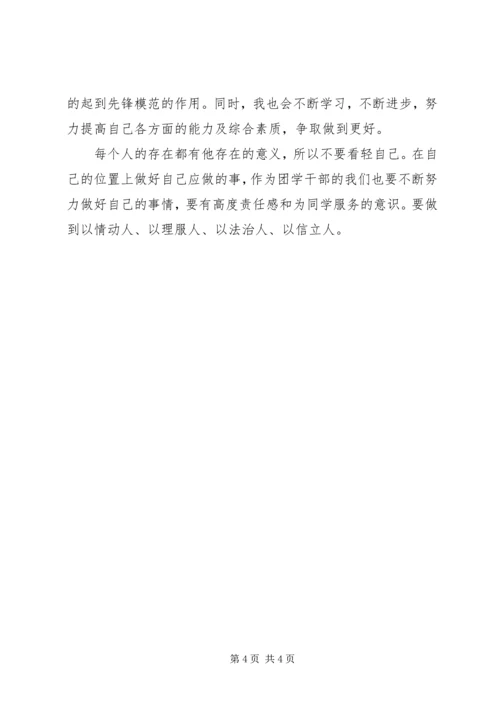 的起到先锋模范的作用。同时，我也会不断学习，不断进步，努力提高自己各方面的能力及综合素质，争取做到更好。

每个人的存在都有他存在的意义，所以不要看轻自己。在自己的位置上做好自己应做的事，作为团学干部的我们也要不断努力做好自己的事情，要有高度责任感和为同学服务的意识。要做到以情动人、以理服人、以法治人、以信立人。

第4页 共4页